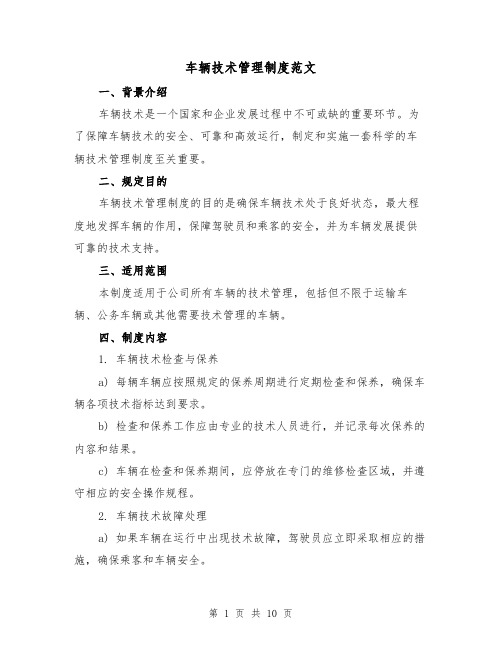 车辆技术管理制度范文

一、背景介绍

车辆技术是一个国家和企业发展过程中不可或缺的重要环节。为了保障车辆技术的安全、可靠和高效运行，制定和实施一套科学的车辆技术管理制度至关重要。

二、规定目的

车辆技术管理制度的目的是确保车辆技术处于良好状态，最大程度地发挥车辆的作用，保障驾驶员和乘客的安全，并为车辆发展提供可靠的技术支持。

三、适用范围

本制度适用于公司所有车辆的技术管理，包括但不限于运输车辆、公务车辆或其他需要技术管理的车辆。

四、制度内容

1. 车辆技术检查与保养

a) 每辆车辆应按照规定的保养周期进行定期检查和保养，确保车辆各项技术指标达到要求。

b) 检查和保养工作应由专业的技术人员进行，并记录每次保养的内容和结果。

c) 车辆在检查和保养期间，应停放在专门的维修检查区域，并遵守相应的安全操作规程。

2. 车辆技术故障处理

a) 如果车辆在运行中出现技术故障，驾驶员应立即采取相应的措施，确保乘客和车辆安全。

第 1 页 共 10 页